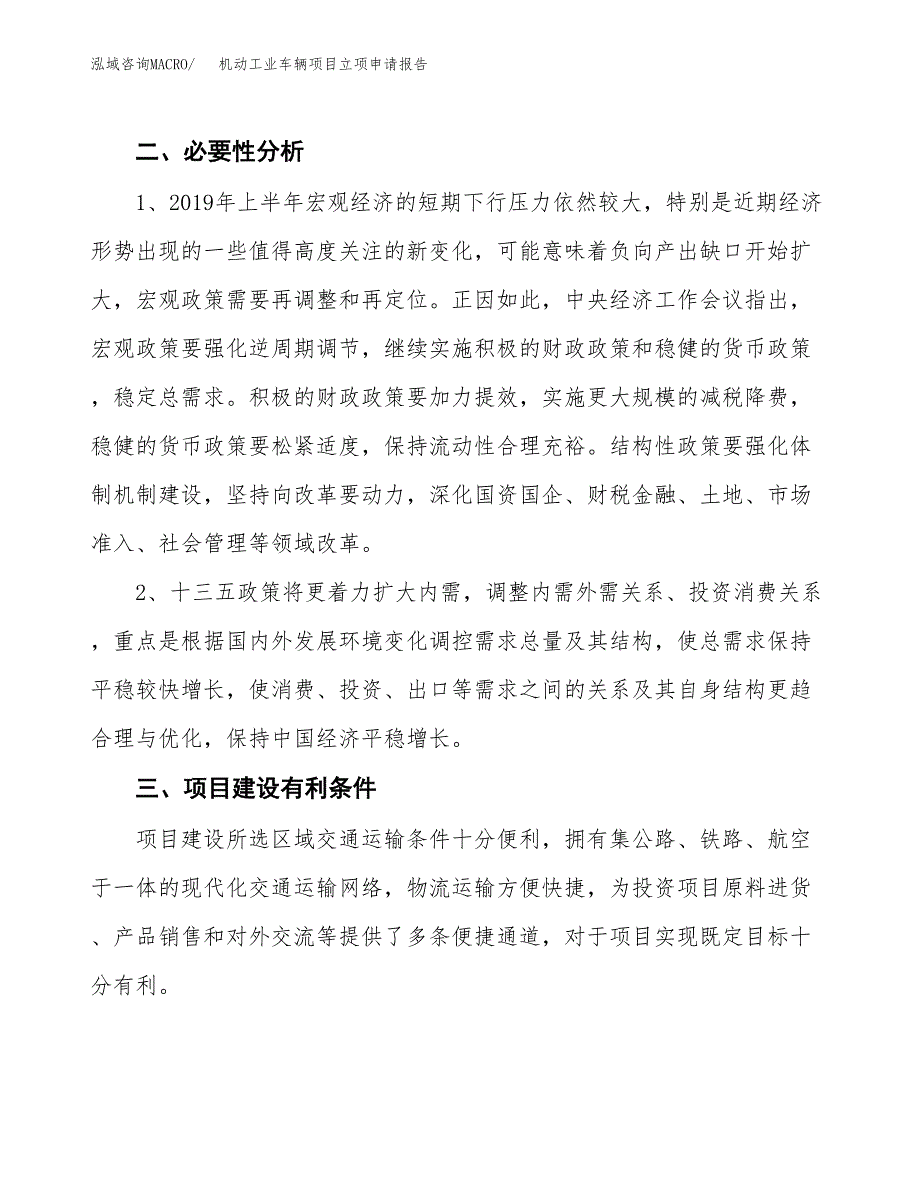 泓域咨询MACRO/　　机动工业车辆项目立项申请报告

二、必要性分析

1、2019年上半年宏观经济的短期下行压力依然较大，特别是近期经济形势出现的一些值得高度关注的新变化，可能意味着负向产出缺口开始扩大，宏观政策需要再调整和再定位。正因如此，中央经济工作会议指出，宏观政策要强化逆周期调节，继续实施积极的财政政策和稳健的货币政策，稳定总需求。积极的财政政策要加力提效，实施更大规模的减税降费，稳健的货币政策要松紧适度，保持流动性合理充裕。结构性政策要强化体制机制建设，坚持向改革要动力，深化国资国企、财税金融、土地、市场准入、社会管理等领域改革。

2、十三五政策将更着力扩大内需，调整内需外需关系、投资消费关系，重点是根据国内外发展环境变化调控需求总量及其结构，使总需求保持平稳较快增长，使消费、投资、出口等需求之间的关系及其自身结构更趋合理与优化，保持中国经济平稳增长。

三、项目建设有利条件

项目建设所选区域交通运输条件十分便利，拥有集公路、铁路、航空于一体的现代化交通运输网络，物流运输方便快捷，为投资项目原料进货、产品销售和对外交流等提供了多条便捷通道，对于项目实现既定目标十分有利。